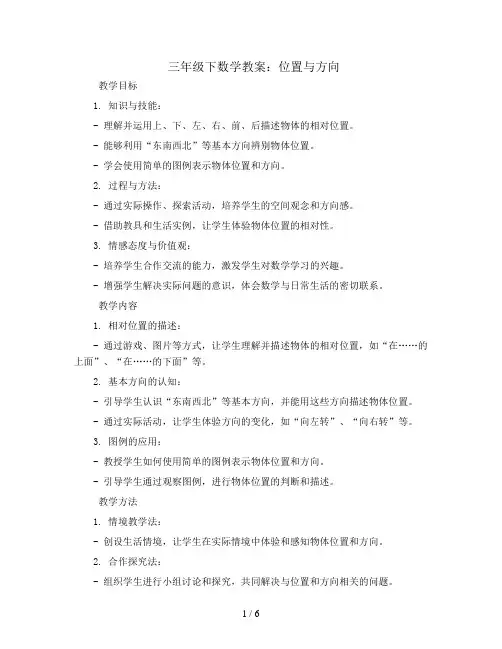 三年级下数学教案：位置与方向

教学目标

1. 知识与技能：

- 理解并运用上、下、左、右、前、后描述物体的相对位置。

- 能够利用“东南西北”等基本方向辨别物体位置。

- 学会使用简单的图例表示物体位置和方向。

2. 过程与方法：

- 通过实际操作、探索活动，培养学生的空间观念和方向感。

- 借助教具和生活实例，让学生体验物体位置的相对性。

3. 情感态度与价值观：

- 培养学生合作交流的能力，激发学生对数学学习的兴趣。

- 增强学生解决实际问题的意识，体会数学与日常生活的密切联系。

教学内容

1. 相对位置的描述：

- 通过游戏、图片等方式，让学生理解并描述物体的相对位置，如“在……的上面”、“在……的下面”等。

2. 基本方向的认知：

- 引导学生认识“东南西北”等基本方向，并能用这些方向描述物体位置。

- 通过实际活动，让学生体验方向的变化，如“向左转”、“向右转”等。

3. 图例的应用：

- 教授学生如何使用简单的图例表示物体位置和方向。

- 引导学生通过观察图例，进行物体位置的判断和描述。

教学方法

1. 情境教学法：

- 创设生活情境，让学生在实际情境中体验和感知物体位置和方向。

2. 合作探究法：

- 组织学生进行小组讨论和探究，共同解决与位置和方向相关的问题。

1 / 6